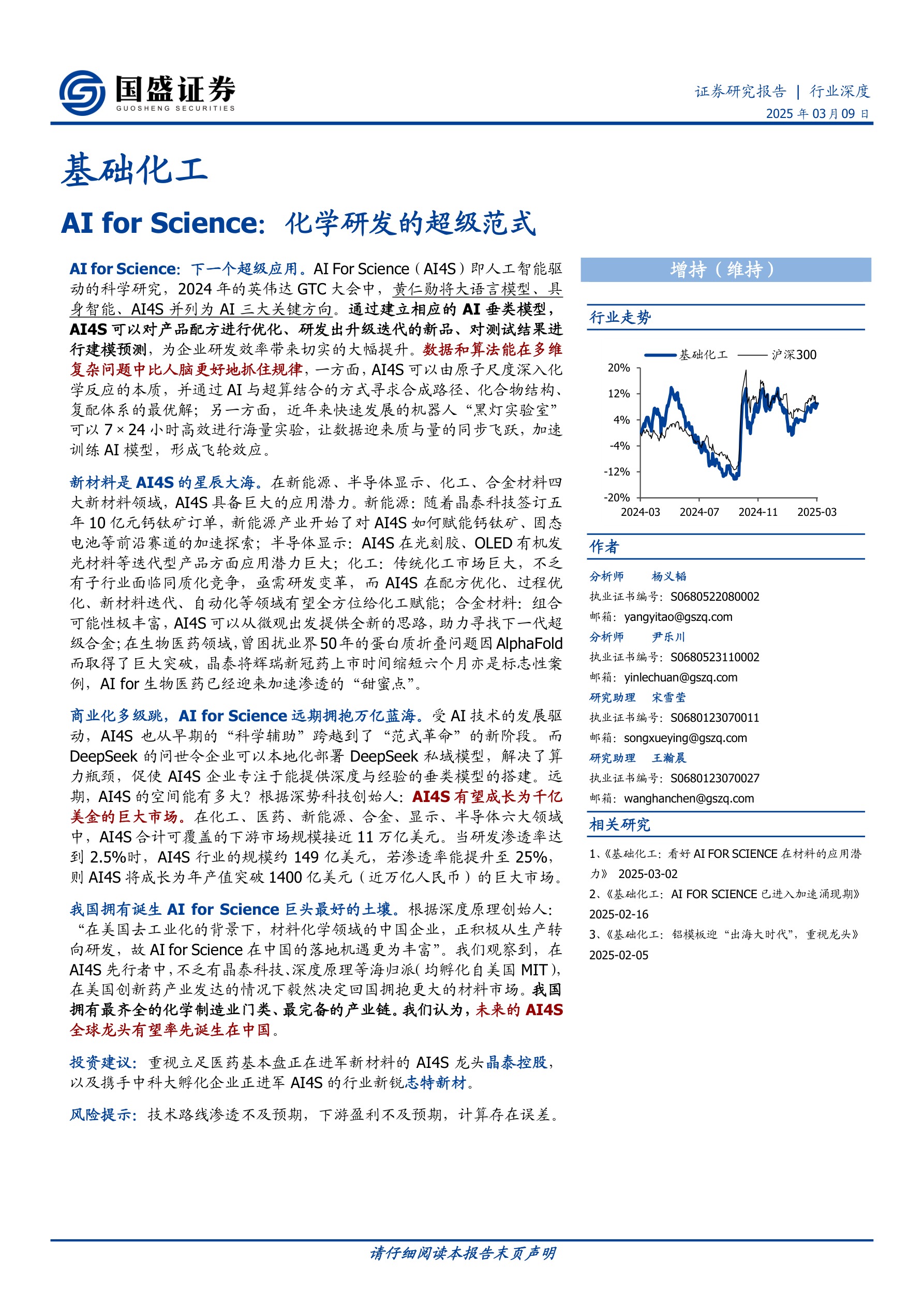 国盛证券
GUOSHENG SECURITIES

证券研究报告 | 行业深度
2025年03月09日

基础化工

AI for Science：化学研发的超级范式

AI for Science：下一个超级应用。AI For Science（AI4S）即人工智能驱动的科学研究，2024年的英伟达GTC大会中，黄仁勋将大语言模型、具身智能、AI4S并列为AI三大关键方向。通过建立相应的AI垂类模型，AI4S可以对产品配方进行优化、研发出升级迭代的新品、对测试结果进行建模预测，为企业研发效率带来切实的大幅提升。数据和算法能在多维复杂问题中比人脑更好地抓住规律，一方面，AI4S可以由原子尺度深入化学反应的本质，并通过AI与超算结合的方式寻求合成路径、化合物结构、复配体系的最优解；另一方面，近年来快速发展的机器人“黑灯实验室”可以7×24小时高效进行海量实验，让数据迎来质与量的同步飞跃，加速训练AI模型，形成飞轮效应。

新材料是AI4S的星辰大海。在新能源、半导体显示、化工、合金材料四大新材料领域，AI4S具备巨大的应用潜力。新能源：随着晶泰科技签订五年10亿元钙钛矿订单，新能源产业开始了对AI4S如何赋能钙钛矿、固态电池等前沿赛道的加速探索；半导体显示：AI4S在光刻胶、OLED有机发光材料等迭代型产品方面应用潜力巨大；化工：传统化工市场巨大，不乏有子行业面临同质化竞争，亟需研发变革，而AI4S在配方优化、过程优化、新材料迭代、自动化等领域有望全方位给化工赋能；合金材料：组合可能性极丰富，AI4S可以从微观出发提供全新的思路，助力寻找下一代超级合金；在生物医药领域，曾困扰业界50年的蛋白质折叠问题因AlphaFold而取得了巨大突破，晶泰将辉瑞新冠药上市时间缩短六个月亦是标志性案例，AI for生物医药已经迎来加速渗透的“甜蜜点”。

商业化多级跳，AI for Science远期拥抱万亿蓝海。受AI技术的发展驱动，AI4S也从早期的“科学辅助”跨越到了“范式革命”的新阶段。而DeepSeek的问世令企业可以本地化部署DeepSeek私域模型，解决了算力瓶颈，促使AI4S企业专注于能提供深度与经验的垂类模型的搭建。远期，AI4S的空间能有多大？根据深势科技创始人：AI4S有望成长为千亿美金的巨大市场。在化工、医药、新能源、合金、显示、半导体六大领域中，AI4S合计可覆盖的下游市场规模接近11万亿美元。当研发渗透率达到2.5%时，AI4S行业的规模约149亿美元，若渗透率能提升至25%，则AI4S将成长为年产值突破1400亿美元（近万亿人民币）的巨大市场。

我国拥有诞生AI for Science巨头最好的土壤。根据深度原理创始人：“在美国去工业化的背景下，材料化学领域的中国企业，正积极从生产转向研发，故AI for Science在中国的落地机遇更为丰富”。我们观察到，在AI4S先行者中，不乏有晶泰科技、深度原理等海归派（均孵化自美国MIT），在美国创新药产业发达的情况下毅然决定回国拥抱更大的材料市场。我国拥有最齐全的化学制造业门类、最完备的产业链。我们认为，未来的AI4S全球龙头有望率先诞生在中国。

投资建议：重视立足医药基本盘正在进军新材料的AI4S龙头晶泰控股，以及携手中科大孵化企业正进军AI4S的行业新锐志特新材。

风险提示：技术路线渗透不及预期，下游盈利不及预期，计算存在误差。

增持（维持）

行业走势

基础化工 沪深300
20%
12%
4%
-4%
-12%
-20%
2024-03 2024-07 2024-11 2025-03

作者

分析师 杨义韬
执业证书编号：S0680522080002
邮箱：yangyitao@gszq.com

分析师 尹乐川
执业证书编号：S0680523110002
邮箱：yinlechuan@gszq.com

研究助理 宋雪莹
执业证书编号：S0680123070011
邮箱：songxueying@gszq.com

研究助理 王瀚晨
执业证书编号：S0680123070027
邮箱：wanghanchen@gszq.com

相关研究

1、《基础化工：看好AI FOR SCIENCE在材料的应用潜力》 2025-03-02
2、《基础化工：AI FOR SCIENCE已进入加速涌现期》 2025-02-16
3、《基础化工：铝模板迎“出海大时代”，重视龙头》 2025-02-05

请仔细阅读本报告末页声明